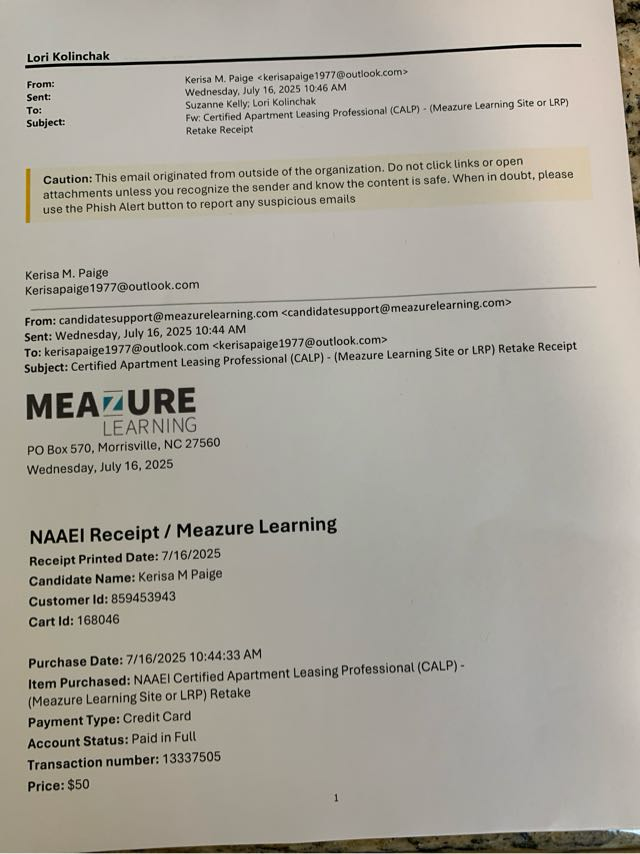 Lori Kolinchak

From: Kerisa M. Paige <kerisapaige1977@outlook.com>
Sent: Wednesday, July 16, 2025 10:46 AM
To: Suzanne Kelly; Lori Kolinchak
Subject: Fw: Certified Apartment Leasing Professional (CALP) - (Meazure Learning Site or LRP) Retake Receipt

Caution: This email originated from outside of the organization. Do not click links or open attachments unless you recognize the sender and know the content is safe. When in doubt, please use the Phish Alert button to report any suspicious emails

Kerisa M. Paige
Kerisapaige1977@outlook.com

From: candidatesupport@meazurelearning.com <candidatesupport@meazurelearning.com>
Sent: Wednesday, July 16, 2025 10:44 AM
To: kerisapaige1977@outlook.com <kerisapaige1977@outlook.com>
Subject: Certified Apartment Leasing Professional (CALP) - (Meazure Learning Site or LRP) Retake Receipt

MEAZURE
LEARNING
PO Box 570, Morrisville, NC 27560
Wednesday, July 16, 2025

NAAEI Receipt / Meazure Learning
Receipt Printed Date: 7/16/2025
Candidate Name: Kerisa M Paige
Customer Id: 859453943
Cart Id: 168046

Purchase Date: 7/16/2025 10:44:33 AM
Item Purchased: NAAEI Certified Apartment Leasing Professional (CALP) - (Meazure Learning Site or LRP) Retake
Payment Type: Credit Card
Account Status: Paid in Full
Transaction number: 13337505
Price: $50

1